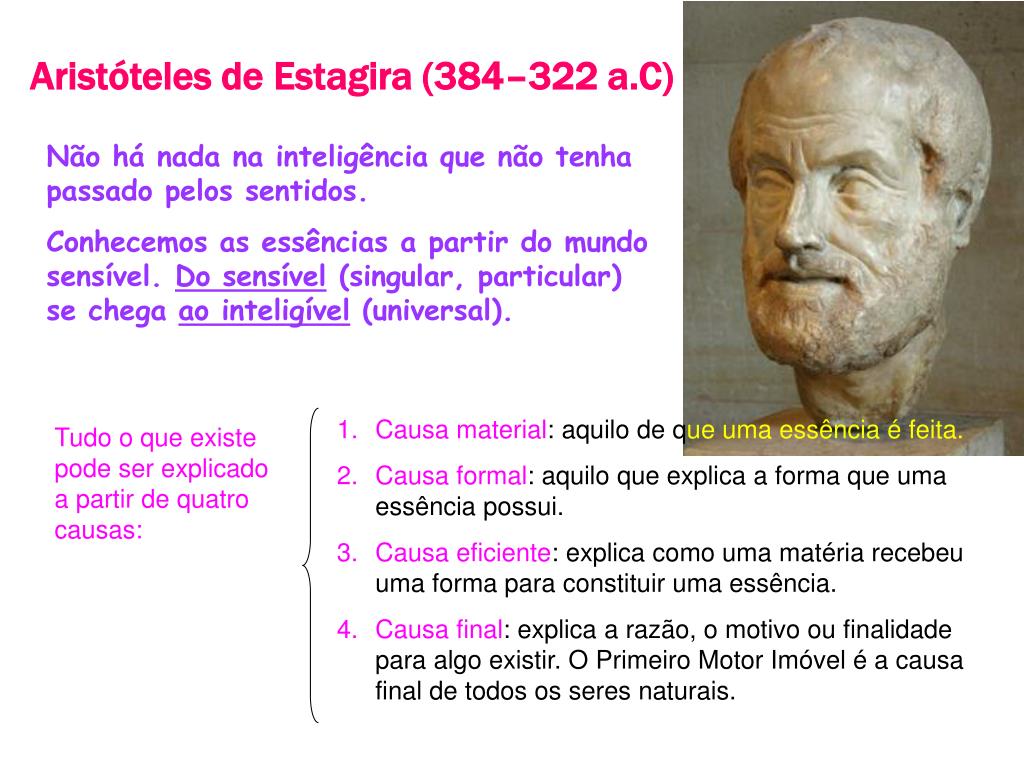 Aristóteles de Estagira (384–322 a.C)

Não há nada na inteligência que não tenha passado pelos sentidos.

Conhecemos as essências a partir do mundo sensível. Do sensível (singular, particular) se chega ao inteligível (universal).

Tudo o que existe pode ser explicado a partir de quatro causas:

1. Causa material: aquilo de que uma essência é feita.
2. Causa formal: aquilo que explica a forma que uma essência possui.
3. Causa eficiente: explica como uma matéria recebeu uma forma para constituir uma essência.
4. Causa final: explica a razão, o motivo ou finalidade para algo existir. O Primeiro Motor Imóvel é a causa final de todos os seres naturais.